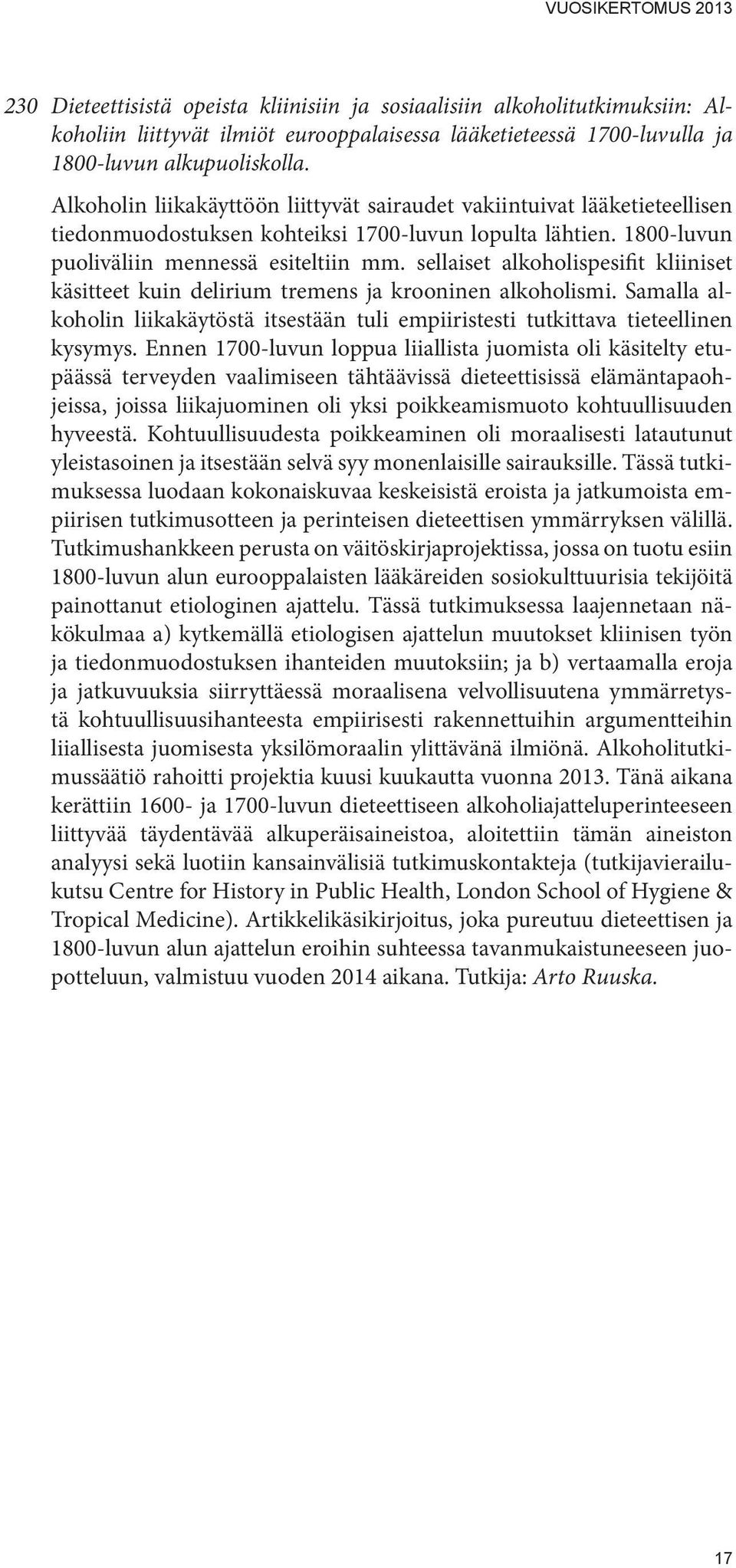 VUOSIKERTOMUS 2013

230 Dieteettisistä opeista kliinisiin ja sosiaalisiin alkoholitutkimuksiin: Alkoholiin liittyvät ilmiöt eurooppalaisessa lääketieteessä 1700-luvulla ja 1800-luvun alkupuoliskolla.

Alkoholin liikakäyttöön liittyvät sairaudet vakiintuivat lääketieteellisen tiedonmuodostuksen kohteiksi 1700-luvun lopulta lähtien. 1800-luvun puoliväliin mennessä esiteltiin mm. sellaiset alkoholispesifit kliiniset käsitteet kuin delirium tremens ja krooninen alkoholismi. Samalla alkoholin liikakäytöstä itsestään tuli empiiristesti tutkittava tieteellinen kysymys. Ennen 1700-luvun loppua liiallista juomista oli käsitelty etupäässä terveyden vaalimiseen tähtäävissä dieteettisissä elämäntapaohjeissa, joissa liikajuominen oli yksi poikkeamismuoto kohtuullisuuden hyveestä. Kohtuullisuudesta poikkeaminen oli moraalisesti latautunut yleistasoinen ja itsestään selvä syy monenlaisille sairauksille. Tässä tutkimuksessa luodaan kokonaiskuvaa keskeisistä eroista ja jatkumoista empiirisen tutkimusotteen ja perinteisen dieteettisen ymmärryksen välillä. Tutkimushankkeen perusta on väitöskirjaprojektissa, jossa on tuotu esiin 1800-luvun alun eurooppalaisten lääkäreiden sosiokulttuurisia tekijöitä painottanut etiologinen ajattelu. Tässä tutkimuksessa laajennetaan näkökulmaa a) kytkemällä etiologisen ajattelun muutokset kliinisen työn ja tiedonmuodostuksen ihanteiden muutoksiin; ja b) vertaamalla eroja ja jatkuvuuksia siirryttäessä moraalisena velvollisuutena ymmärretystä kohtuullisuusihanteesta empiirisesti rakennettuihin argumentteihin liiallisesta juomisesta yksilömoraalin ylittävänä ilmiönä. Alkoholitutkimussäätiö rahoitti projektia kuusi kuukautta vuonna 2013. Tänä aikana kerättiin 1600- ja 1700-luvun dieteettiseen alkoholiajatteluperinteeseen liittyvää täydentävää alkuperäisaineistoa, aloitettiin tämän aineiston analyysi sekä luotiin kansainvälisiä tutkimuskontakteja (tutkijavierailukutsu Centre for History in Public Health, London School of Hygiene & Tropical Medicine). Artikkelikäsikirjoitus, joka pureutuu dieteettisen ja 1800-luvun alun ajattelun eroihin suhteessa tavanmukaistuneeseen juopotteluun, valmistuu vuoden 2014 aikana. Tutkija: Arto Ruuska.

17